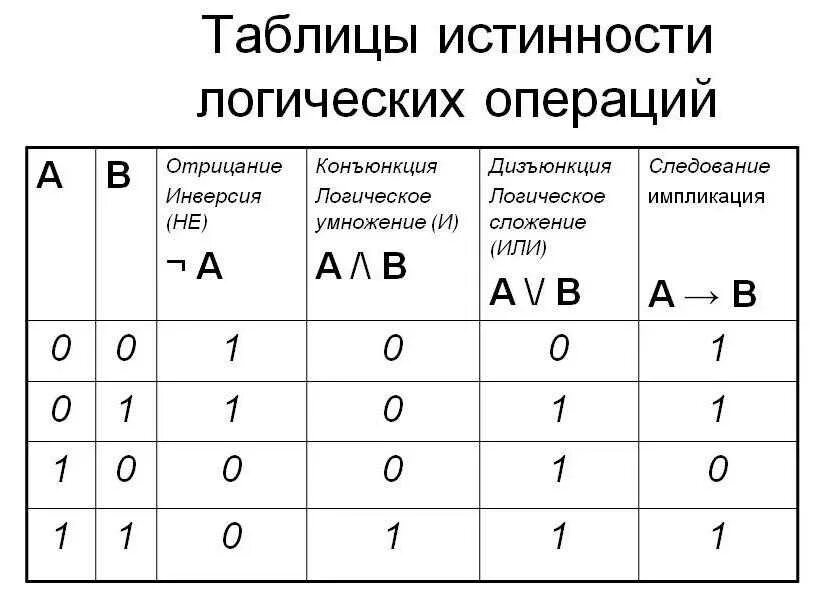 Таблицы истинности логических операций

| A | B | Отрицание Инверсия (НЕ) $\neg A$ | Конъюнкция Логическое умножение (И) $A \wedge B$ | Дизъюнкция Логическое сложение (ИЛИ) $A \vee B$ | Следование импликация $A \rightarrow B$ |
|---|---|---|---|---|---|
| 0 | 0 | 1 | 0 | 0 | 1 |
| 0 | 1 | 1 | 0 | 1 | 1 |
| 1 | 0 | 0 | 0 | 1 | 0 |
| 1 | 1 | 0 | 1 | 1 | 1 |